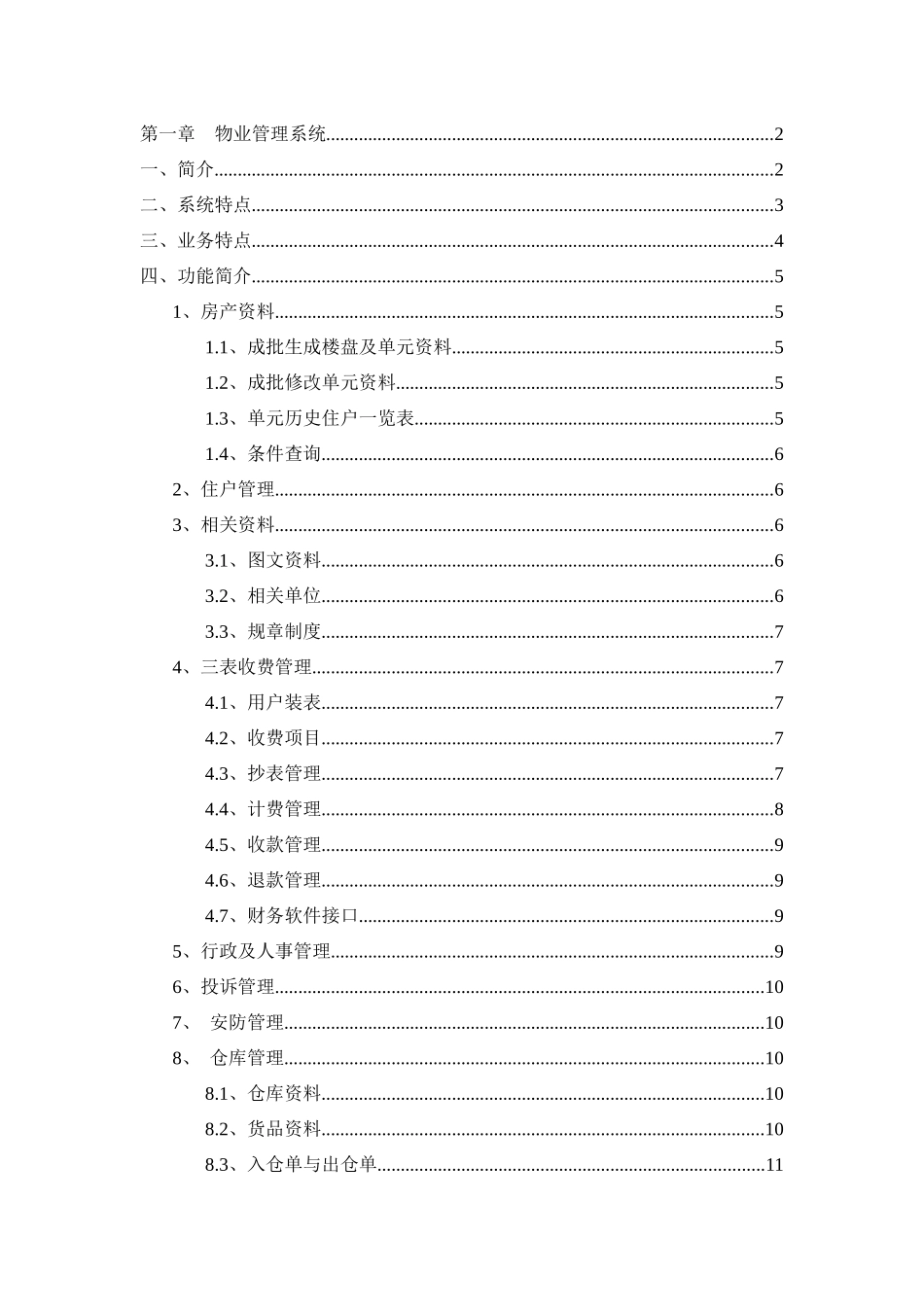 第一章 物业管理系统 2

一、简介 2

二、系统特点 3

三、业务特点 4

四、功能简介 5

1、房产资料 5

1.1、成批生成楼盘及单元资料 5

1.2、成批修改单元资料 5

1.3、单元历史住户一览表 5

1.4、条件查询 6

2、住户管理 6

3、相关资料 6

3.1、图文资料 6

3.2、相关单位 6

3.3、规章制度 7

4、三表收费管理 7

4.1、用户装表 7

4.2、收费项目 7

4.3、抄表管理 7

4.4、计费管理 8

4.5、收款管理 9

4.6、退款管理 9

4.7、财务软件接口 9

5、行政及人事管理 9

6、投诉管理 10

7、 安防管理 10

8、 仓库管理 10

8.1、仓库资料 10

8.2、货品资料 10

8.3、入仓单与出仓单 11